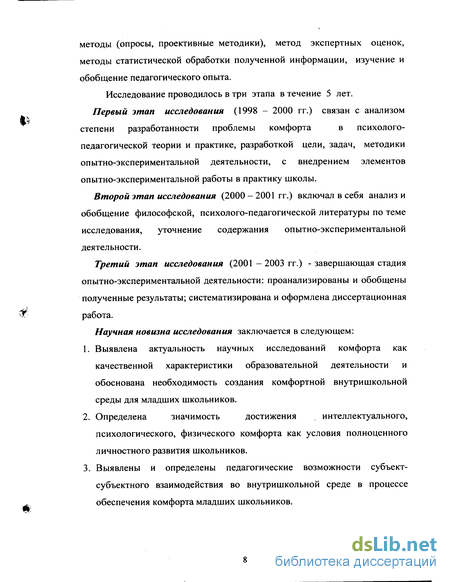 методы (опросы, проективные методики), метод экспертных оценок, методы статистической обработки полученной информации, изучение и обобщение педагогического опыта.

Исследование проводилось в три этапа в течение 5 лет.

Первый этап исследования (1998 – 2000 гг.) связан с анализом степени разработанности проблемы комфорта в психолого-педагогической теории и практике, разработкой цели, задач, методики опытно-экспериментальной деятельности, с внедрением элементов опытно-экспериментальной работы в практику школы.

Второй этап исследования (2000 – 2001 гг.) включал в себя анализ и обобщение философской, психолого-педагогической литературы по теме исследования, уточнение содержания опытно-экспериментальной деятельности.

Третий этап исследования (2001 – 2003 гг.) - завершающая стадия опытно-экспериментальной деятельности: проанализированы и обобщены полученные результаты; систематизирована и оформлена диссертационная работа.

Научная новизна исследования заключается в следующем:

1. Выявлена актуальность научных исследований комфорта как качественной характеристики образовательной деятельности и обоснована необходимость создания комфортной внутришкольной среды для младших школьников.

2. Определена значимость достижения интеллектуального, психологического, физического комфорта как условия полноценного личностного развития школьников.

3. Выявлены и определены педагогические возможности субъект-субъектного взаимодействия во внутришкольной среде в процессе обеспечения комфорта младших школьников.

8

dsLib.net
библиотека диссертаций